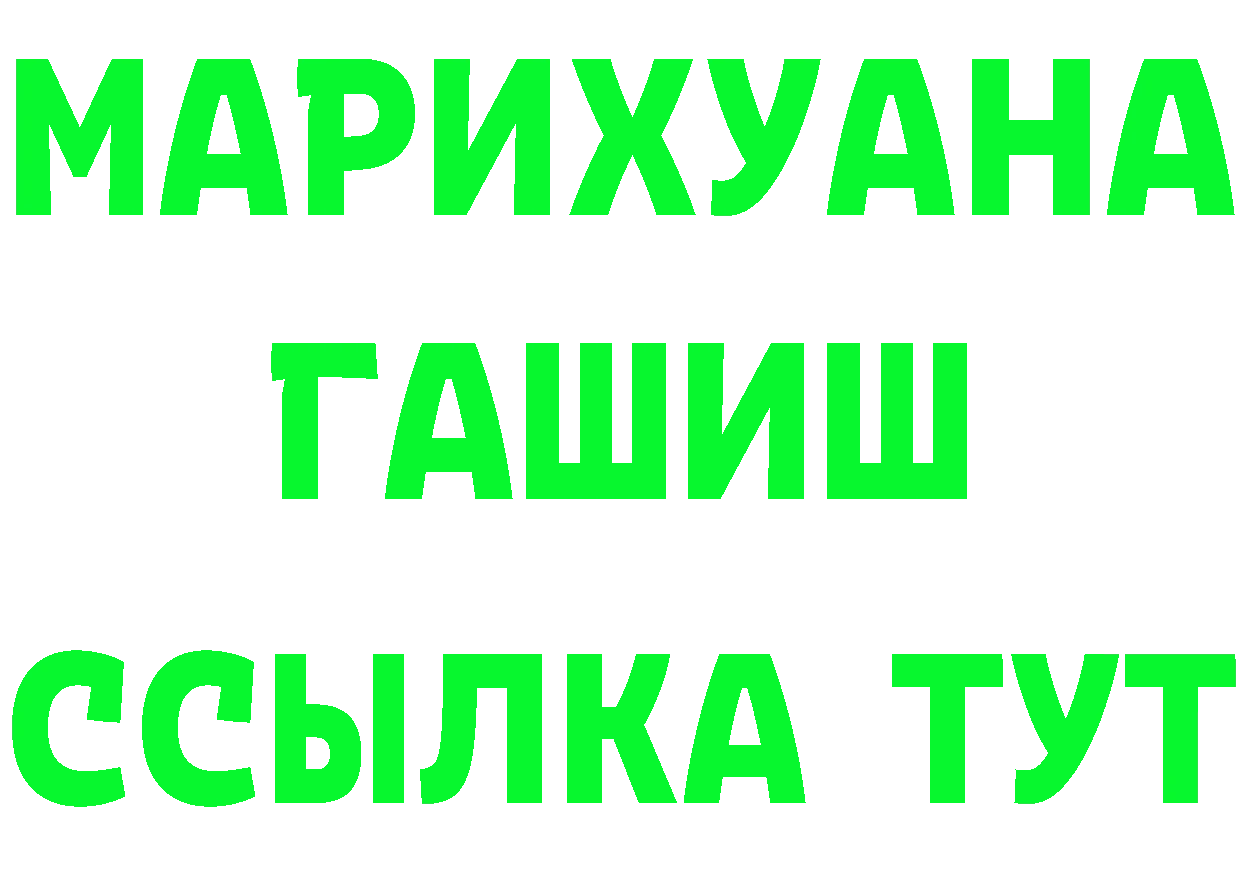 МАРИХУАНА
ГАШИШ
ССЫЛКА ТУТ